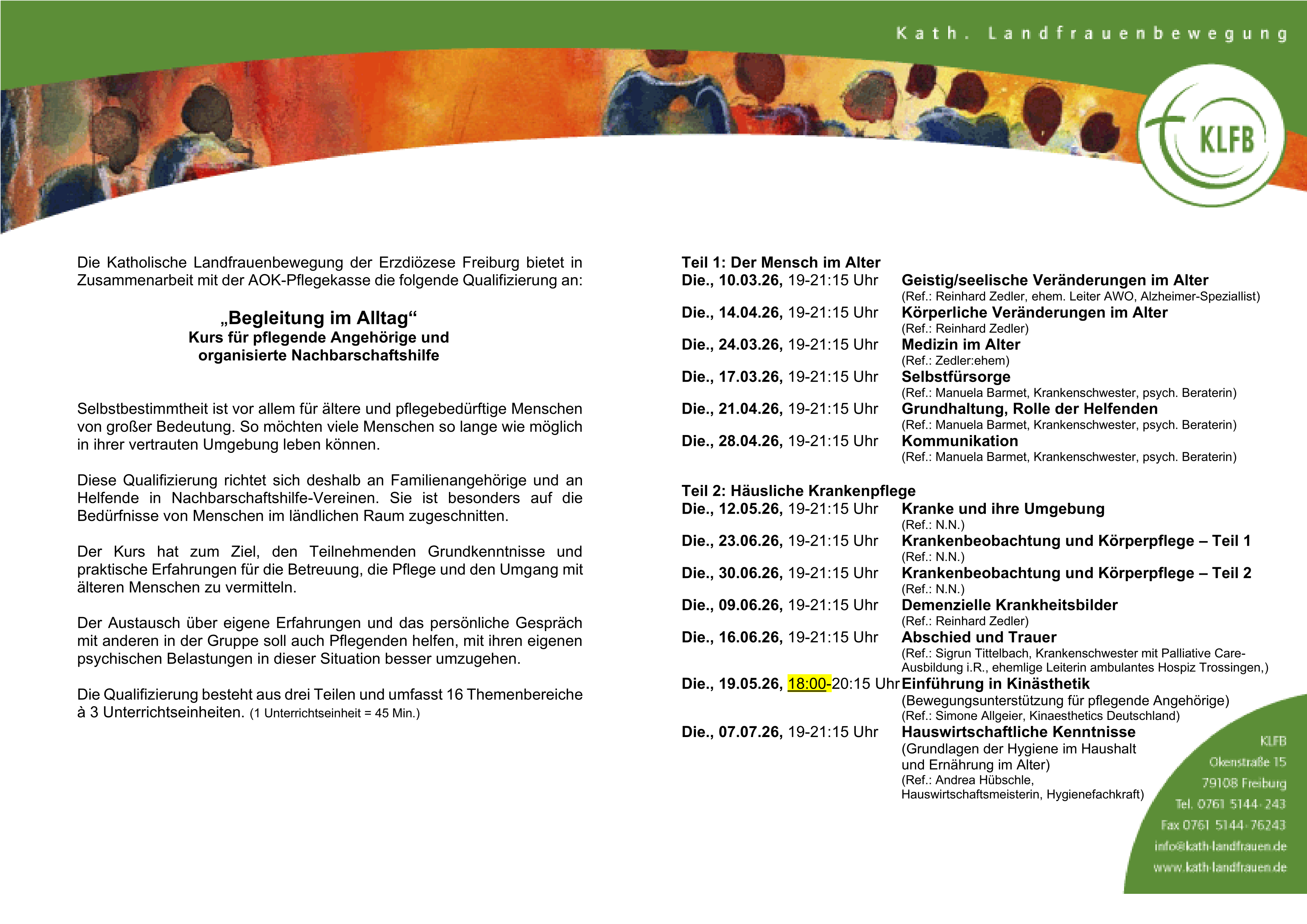 Kath. Landfrauenbewegung

KLFB

Die Katholische Landfrauenbewegung der Erzdiözese Freiburg bietet in Zusammenarbeit mit der AOK-Pflegekasse die folgende Qualifizierung an:

„Begleitung im Alltag“
Kurs für pflegende Angehörige und organisierte Nachbarschaftshilfe

Selbstbestimmtheit ist vor allem für ältere und pflegebedürftige Menschen von großer Bedeutung. So möchten viele Menschen so lange wie möglich in ihrer vertrauten Umgebung leben können.

Diese Qualifizierung richtet sich deshalb an Familienangehörige und an Helfende in Nachbarschaftshilfe-Vereinen. Sie ist besonders auf die Bedürfnisse von Menschen im ländlichen Raum zugeschnitten.

Der Kurs hat zum Ziel, den Teilnehmenden Grundkenntnisse und praktische Erfahrungen für die Betreuung, die Pflege und den Umgang mit älteren Menschen zu vermitteln.

Der Austausch über eigene Erfahrungen und das persönliche Gespräch mit anderen in der Gruppe soll auch Pflegenden helfen, mit ihren eigenen psychischen Belastungen in dieser Situation besser umzugehen.

Die Qualifizierung besteht aus drei Teilen und umfasst 16 Themenbereiche à 3 Unterrichtseinheiten. (1 Unterrichtseinheit = 45 Min.)

Teil 1: Der Mensch im Alter
Die., 10.03.26, 19-21:15 Uhr Geistig/seelische Veränderungen im Alter
(Ref.: Reinhard Zedler, ehem. Leiter AWO, Alzheimer-Speziallist)
Die., 14.04.26, 19-21:15 Uhr Körperliche Veränderungen im Alter
(Ref.: Reinhard Zedler)
Die., 24.03.26, 19-21:15 Uhr Medizin im Alter
(Ref.: Zedler:ehem)
Die., 17.03.26, 19-21:15 Uhr Selbstfürsorge
(Ref.: Manuela Barmet, Krankenschwester, psych. Beraterin)
Die., 21.04.26, 19-21:15 Uhr Grundhaltung, Rolle der Helfenden
(Ref.: Manuela Barmet, Krankenschwester, psych. Beraterin)
Die., 28.04.26, 19-21:15 Uhr Kommunikation
(Ref.: Manuela Barmet, Krankenschwester, psych. Beraterin)

Teil 2: Häusliche Krankenpflege
Die., 12.05.26, 19-21:15 Uhr Kranke und ihre Umgebung
(Ref.: N.N.)
Die., 23.06.26, 19-21:15 Uhr Krankenbeobachtung und Körperpflege – Teil 1
(Ref.: N.N.)
Die., 30.06.26, 19-21:15 Uhr Krankenbeobachtung und Körperpflege – Teil 2
(Ref.: N.N.)
Die., 09.06.26, 19-21:15 Uhr Demenzielle Krankheitsbilder
(Ref.: Reinhard Zedler)
Die., 16.06.26, 19-21:15 Uhr Abschied und Trauer
(Ref.: Sigrun Tittelbach, Krankenschwester mit Palliative Care-Ausbildung i.R., ehemlige Leiterin ambulantes Hospiz Trossingen,)
Die., 19.05.26, 18:00-20:15 Uhr Einführung in Kinästhetik
(Bewegungsunterstützung für pflegende Angehörige)
(Ref.: Simone Allgeier, Kinaesthetics Deutschland)
Die., 07.07.26, 19-21:15 Uhr Hauswirtschaftliche Kenntnisse
(Grundlagen der Hygiene im Haushalt und Ernährung im Alter)
(Ref.: Andrea Hübschle, Hauswirtschaftsmeisterin, Hygienefachkraft)

KLFB
Okenstraße 15
79108 Freiburg
Tel. 0761 5144-243
Fax 0761 5144-76243
info@kath-landfrauen.de
www.kath-landfrauen.de